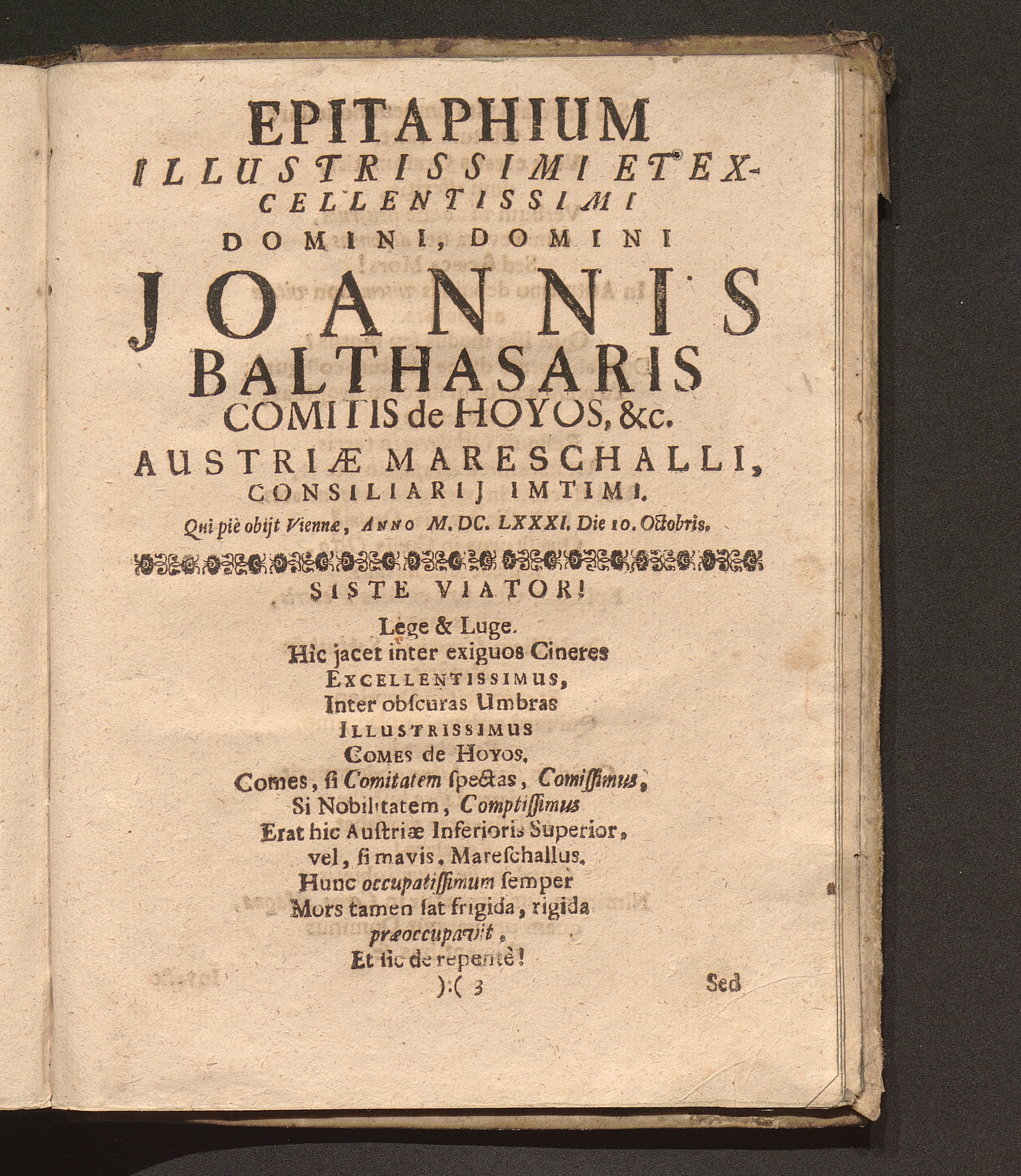 EPITAPHIUM
ILLUSTRISSIMI ET EXCELLENTISSIMI
DOMINI, DOMINI
JOANNIS
BALTHASARIS
COMITIS de HOYOS, &c.
AUSTRIÆ MARESCHALLI,
CONSILIARIJ IMTIMI.
Qui piè obijt Viennæ, ANNO M. DC. LXXXI. Die 10. Octobris.

SISTE VIATOR!

Lege & Luge.
Hic jacet inter exiguos Cineres
EXCELLENTISSIMUS,
Inter obscuras Umbras
ILLUSTRISSIMUS
COMES de HOYOS.
Comes, si Comitatem spectas, Comissimus,
Si Nobilitatem, Comptissimus
Erat hic Austriæ Inferioris Superior,
vel, si mavis, Mareschallus.
Hunc occupatissimum semper
Mors tamen sat frigida, rigida
præoccupavit.
Et sic de repentè!

):( 3 Sed